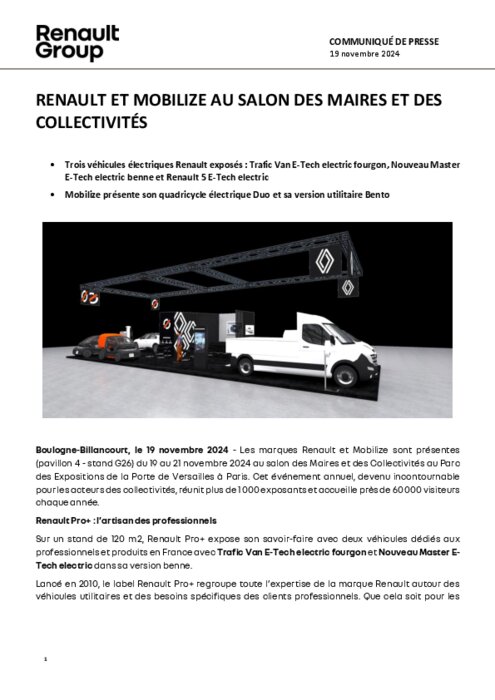 Renault Group

COMMUNIQUÉ DE PRESSE
19 novembre 2024

RENAULT ET MOBILIZE AU SALON DES MAIRES ET DES COLLECTIVITÉS

• Trois véhicules électriques Renault exposés : Trafic Van E-Tech electric fourgon, Nouveau Master E-Tech electric benne et Renault 5 E-Tech electric
• Mobilize présente son quadricycle électrique Duo et sa version utilitaire Bento

Boulogne-Billancourt, le 19 novembre 2024 - Les marques Renault et Mobilize sont présentes (pavillon 4 - stand G26) du 19 au 21 novembre 2024 au salon des Maires et des Collectivités au Parc des Expositions de la Porte de Versailles à Paris. Cet événement annuel, devenu incontournable pour les acteurs des collectivités, réunit plus de 1 000 exposants et accueille près de 60 000 visiteurs chaque année.

Renault Pro+ : l'artisan des professionnels

Sur un stand de 120 m2, Renault Pro+ expose son savoir-faire avec deux véhicules dédiés aux professionnels et produits en France avec Trafic Van E-Tech electric fourgon et Nouveau Master E-Tech electric dans sa version benne.

Lancé en 2010, le label Renault Pro+ regroupe toute l'expertise de la marque Renault autour des véhicules utilitaires et des besoins spécifiques des clients professionnels. Que cela soit pour les

1